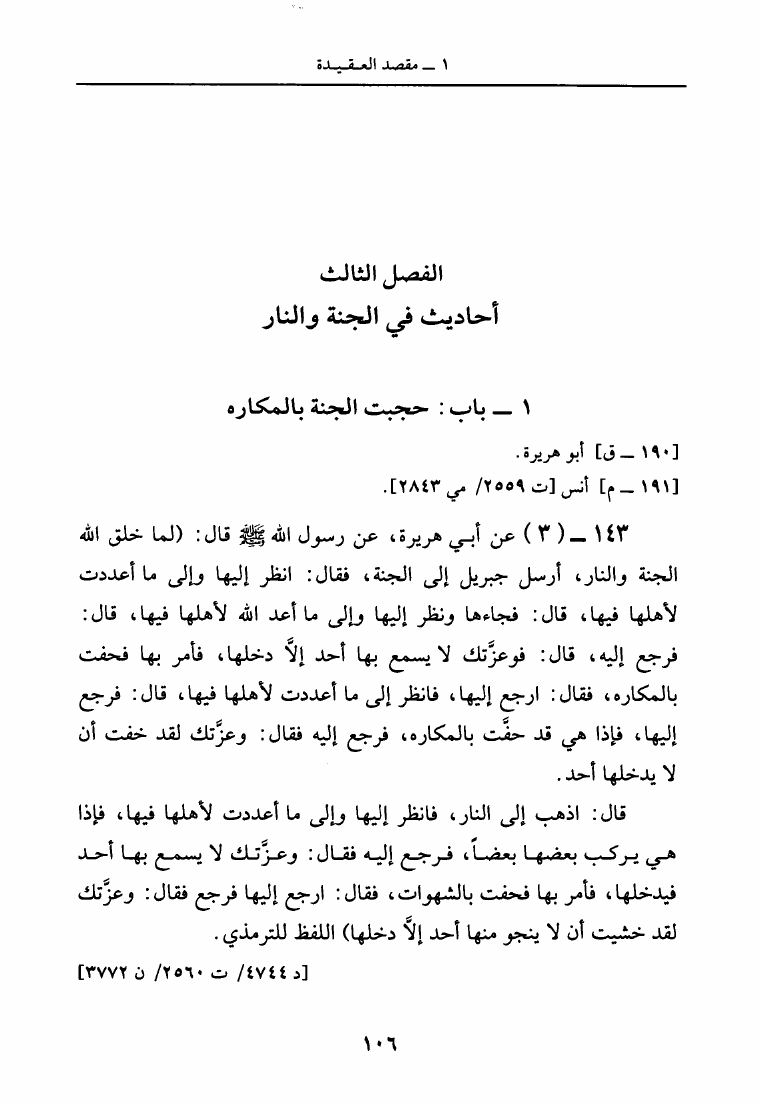 ١ ــ مقصد العقيدة

الفصل الثالث
أحاديث في الجنة والنار

١ ــ باب: حجبت الجنة بالمكاره

[١٩٠ ــ ق] أبو هريرة.
[١٩١ ــ م] أنس [ت ٢٥٥٩/ مي ٢٨٤٣].

١٤٣ ــ (٣) عن أبي هريرة، عن رسول الله ﷺ قال: (لما خلق الله الجنة والنار، أرسل جبريل إلى الجنة، فقال: انظر إليها وإلى ما أعددت لأهلها فيها، قال: فجاءها ونظر إليها وإلى ما أعد الله لأهلها فيها، قال: فرجع إليه، قال: فوعزَّتك لا يسمع بها أحد إلاَّ دخلها، فأمر بها فحفت بالمكاره، فقال: ارجع إليها، فانظر إلى ما أعددت لأهلها فيها، قال: فرجع إليها، فإذا هي قد حفَّت بالمكاره، فرجع إليه فقال: وعزَّتك لقد خفت أن لا يدخلها أحد.

قال: اذهب إلى النار، فانظر إليها وإلى ما أعددت لأهلها فيها، فإذا هي يركب بعضها بعضاً، فرجع إليه فقال: وعزَّتك لا يسمع بها أحد فيدخلها، فأمر بها فحفت بالشهوات، فقال: ارجع إليها فرجع فقال: وعزَّتك لقد خشيت أن لا ينجو منها أحد إلاَّ دخلها) اللفظ للترمذي.

[د ٤٧٤٤/ ت ٢٥٦٠/ ن ٣٧٧٢]

١٠٦